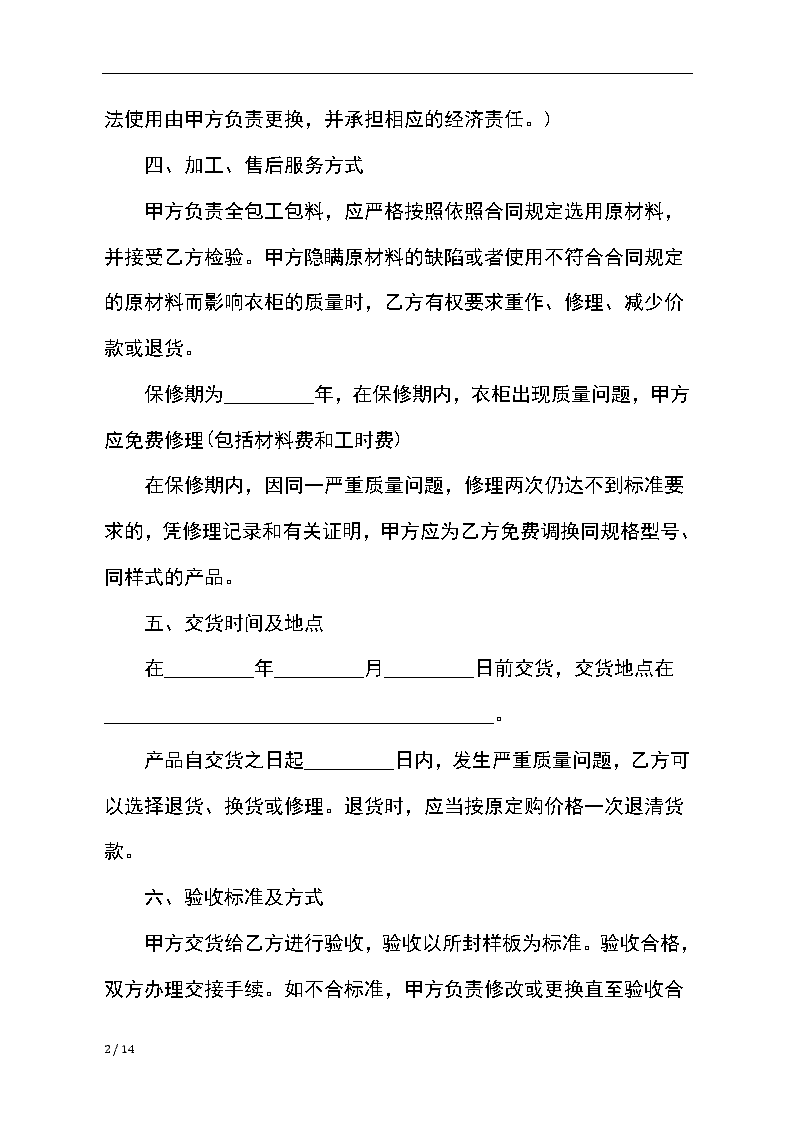 法使用由甲方负责更换，并承担相应的经济责任。）

四、加工、售后服务方式

甲方负责全包工包料，应严格按照依照合同规定选用原材料，并接受乙方检验。甲方隐瞒原材料的缺陷或者使用不符合合同规定的原材料而影响衣柜的质量时，乙方有权要求重作、修理、减少价款或退货。

保修期为_________年，在保修期内，衣柜出现质量问题，甲方应免费修理(包括材料费和工时费)

在保修期内，因同一严重质量问题，修理两次仍达不到标准要求的，凭修理记录和有关证明，甲方应为乙方免费调换同规格型号、同样式的产品。

五、交货时间及地点

在_________年_________月_________日前交货，交货地点在_______________________________________。

产品自交货之日起_________日内，发生严重质量问题，乙方可以选择退货、换货或修理。退货时，应当按原定购价格一次退清货款。

六、验收标准及方式

甲方交货给乙方进行验收，验收以所封样板为标准。验收合格，双方办理交接手续。如不合标准，甲方负责修改或更换直至验收合

2 / 14